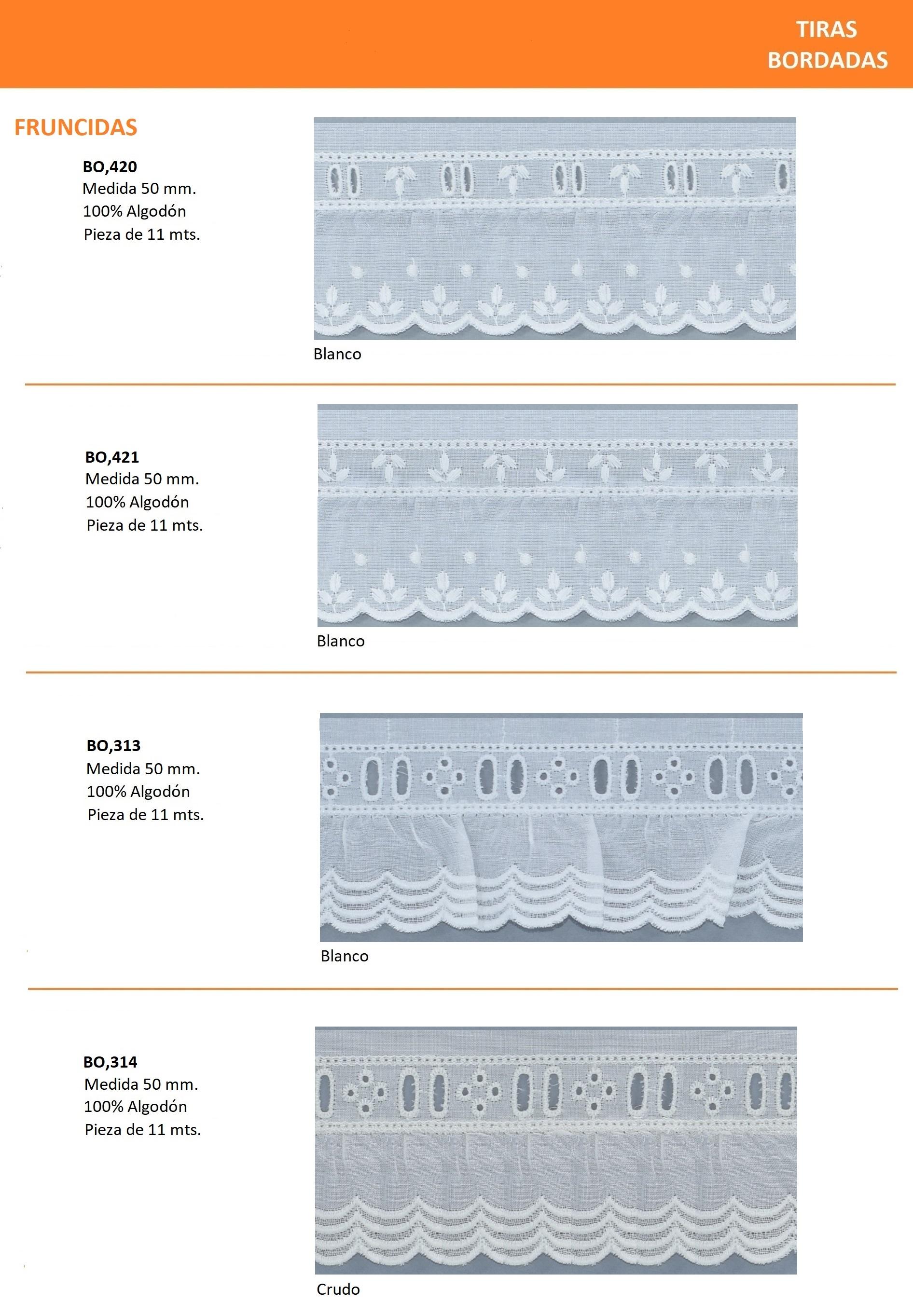 TIRAS
BORDADAS

FRUNCIDAS

BO,420
Medida 50 mm.
100% Algodón
Pieza de 11 mts.

Blanco

BO,421
Medida 50 mm.
100% Algodón
Pieza de 11 mts.

Blanco

BO,313
Medida 50 mm.
100% Algodón
Pieza de 11 mts.

Blanco

BO,314
Medida 50 mm.
100% Algodón
Pieza de 11 mts.

Crudo